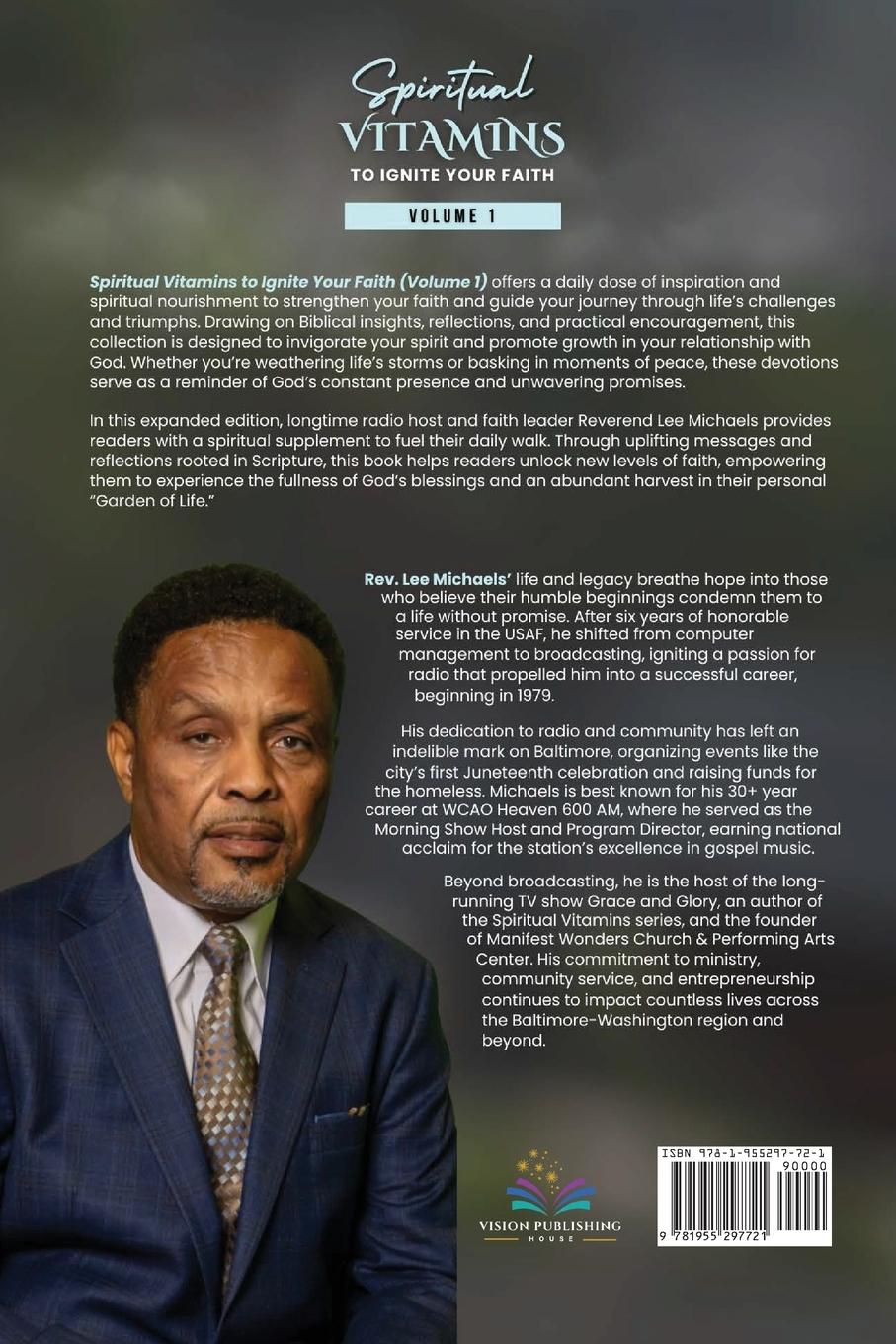 Spiritual VITAMINS TO IGNITE YOUR FAITH

VOLUME 1

Spiritual Vitamins to Ignite Your Faith (Volume 1) offers a daily dose of inspiration and spiritual nourishment to strengthen your faith and guide your journey through life's challenges and triumphs. Drawing on Biblical insights, reflections, and practical encouragement, this collection is designed to invigorate your spirit and promote growth in your relationship with God. Whether you're weathering life's storms or basking in moments of peace, these devotions serve as a reminder of God's constant presence and unwavering promises.

In this expanded edition, longtime radio host and faith leader Reverend Lee Michaels provides readers with a spiritual supplement to fuel their daily walk. Through uplifting messages and reflections rooted in Scripture, this book helps readers unlock new levels of faith, empowering them to experience the fullness of God's blessings and an abundant harvest in their personal "Garden of Life."

Rev. Lee Michaels' life and legacy breathe hope into those who believe their humble beginnings condemn them to a life without promise. After six years of honorable service in the USAF, he shifted from computer management to broadcasting, igniting a passion for radio that propelled him into a successful career, beginning in 1979.

His dedication to radio and community has left an indelible mark on Baltimore, organizing events like the city's first Juneteenth celebration and raising funds for the homeless. Michaels is best known for his 30+ year career at WCAO Heaven 600 AM, where he served as the Morning Show Host and Program Director, earning national acclaim for the station's excellence in gospel music.

Beyond broadcasting, he is the host of the long-running TV show Grace and Glory, an author of the Spiritual Vitamins series, and the founder of Manifest Wonders Church & Performing Arts Center. His commitment to ministry, community service, and entrepreneurship continues to impact countless lives across the Baltimore-Washington region and beyond.

VISION PUBLISHING HOUSE

ISBN 978-1-955297-72-1
90000
9 781955 297721